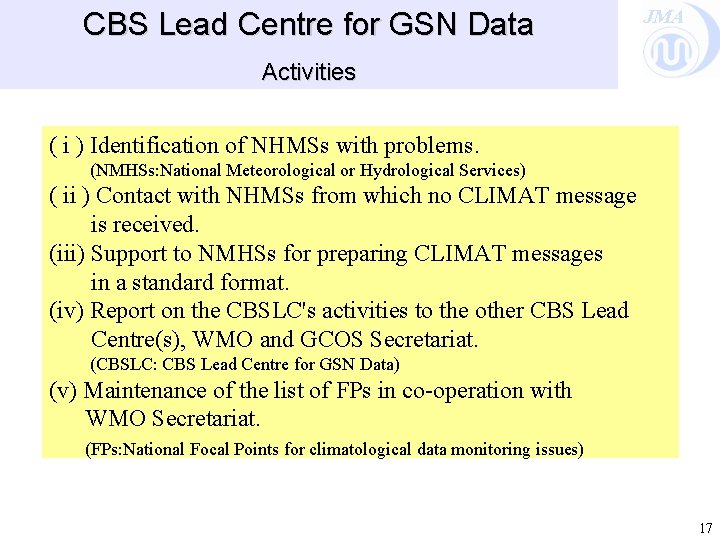 CBS Lead Centre for GSN Data

Activities

JMA

( i ) Identification of NHMSs with problems.
(NMHSs:National Meteorological or Hydrological Services)

( ii ) Contact with NHMSs from which no CLIMAT message is received.

(iii) Support to NMHSs for preparing CLIMAT messages in a standard format.

(iv) Report on the CBSLC's activities to the other CBS Lead Centre(s), WMO and GCOS Secretariat.
(CBSLC: CBS Lead Centre for GSN Data)

(v) Maintenance of the list of FPs in co-operation with WMO Secretariat.
(FPs:National Focal Points for climatological data monitoring issues)

17